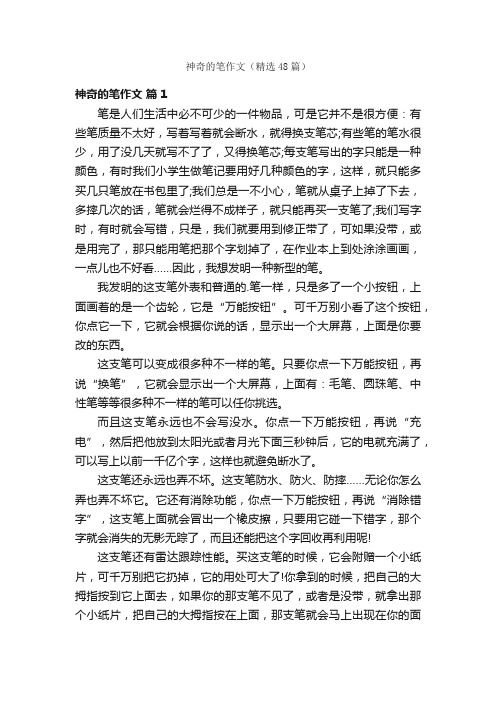 神奇的笔作文（精选48篇）

神奇的笔作文 篇1

笔是人们生活中必不可少的一件物品，可是它并不是很方便：有些笔质量不太好，写着写着就会断水，就得换支笔芯;有些笔的笔水很少，用了没几天就写不了了，又得换笔芯;每支笔写出的字只能是一种颜色，有时我们小学生做笔记要用好几种颜色的字，这样，就只能多买几只笔放在书包里了;我们总是一不小心，笔就从桌子上掉了下去，多摔几次的话，笔就会烂得不成样子，就只能再买一支笔了;我们写字时，有时就会写错，只是，我们就要用到修正带了，可如果没带，或是用完了，那只能用笔把那个字划掉了，在作业本上到处涂涂画画，一点儿也不好看……因此，我想发明一种新型的笔。

我发明的这支笔外表和普通的.笔一样，只是多了一个小按钮，上面画着的是一个齿轮，它是“万能按钮”。可千万别小看了这个按钮，你点它一下，它就会根据你说的话，显示出一个大屏幕，上面是你要改的东西。

这支笔可以变成很多种不一样的笔。只要你点一下万能按钮，再说“换笔”，它就会显示出一个大屏幕，上面有：毛笔、圆珠笔、中性笔等等很多种不一样的笔可以任你挑选。

而且这支笔永远也不会写没水。你点一下万能按钮，再说“充电”，然后把他放到太阳光或者月光下面三秒钟后，它的电就充满了，可以写上以前一千亿个字，这样也就避免断水了。

这支笔还永远也弄不坏。这支笔防水、防火、防摔……无论你怎么弄也弄不坏它。它还有消除功能，你点一下万能按钮，再说“消除错字”，这支笔上面就会冒出一个橡皮擦，只要用它碰一下错字，那个字就会消失的无影无踪了，而且还能把这个字回收再利用呢!

这支笔还有雷达跟踪性能。买这支笔的时候，它会附赠一个小纸片，可千万别把它扔掉，它的用处可大了!你拿到的时候，把自己的大拇指按到它上面去，如果你的那支笔不见了，或者是没带，就拿出那个小纸片，把自己的大拇指按在上面，那支笔就会马上出现在你的面